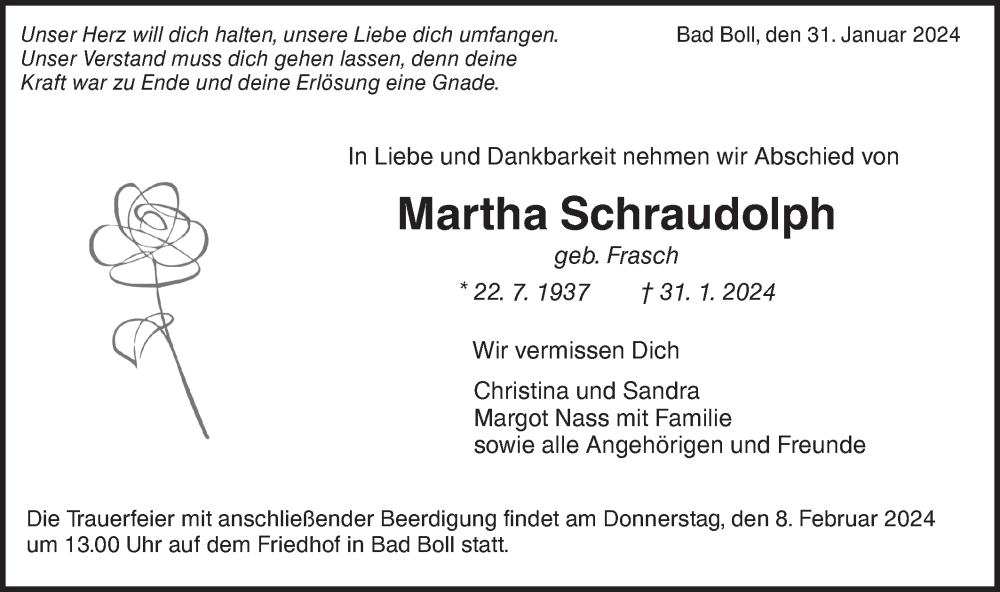 Unser Herz will dich halten, unsere Liebe dich umfangen. Unser Verstand muss dich gehen lassen, denn deine Kraft war zu Ende und deine Erlösung eine Gnade.

Bad Boll, den 31. Januar 2024

In Liebe und Dankbarkeit nehmen wir Abschied von

Martha Schraudolph

geb. Frasch

* 22. 7. 1937 † 31. 1. 2024

Wir vermissen Dich

Christina und Sandra
Margot Nass mit Familie
sowie alle Angehörigen und Freunde

Die Trauerfeier mit anschließender Beerdigung findet am Donnerstag, den 8. Februar 2024 um 13.00 Uhr auf dem Friedhof in Bad Boll statt.